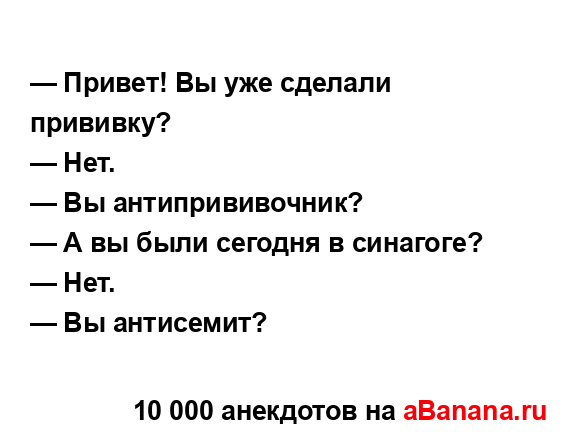 — Привет! Вы уже сделали прививку?
— Нет.
— Вы антипрививочник?
— А вы были сегодня в синагоге?
— Нет.
— Вы антисемит?

10 000 анекдотов на aBanana.ru